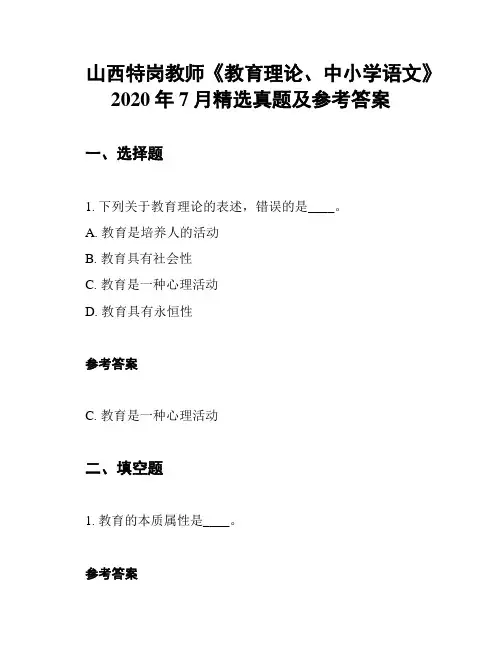 山西特岗教师《教育理论、中小学语文》2020 年 7 月精选真题及参考答案

一、选择题

1. 下列关于教育理论的表述，错误的是____。

A. 教育是培养人的活动

B. 教育具有社会性

C. 教育是一种心理活动

D. 教育具有永恒性

参考答案

C. 教育是一种心理活动

二、填空题

1. 教育的本质属性是____。

参考答案